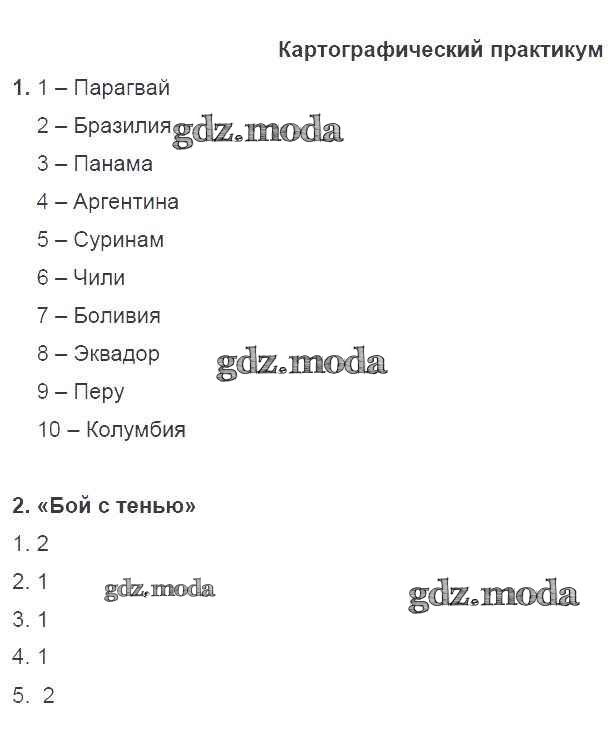 Картографический практикум

1. 1 – Парагвай
2 – Бразилия
3 – Панама
4 – Аргентина
5 – Суринам
6 – Чили
7 – Боливия
8 – Эквадор
9 – Перу
10 – Колумбия

2. «Бой с тенью»
1. 2
2. 1
3. 1
4. 1
5. 2

gdz.moda